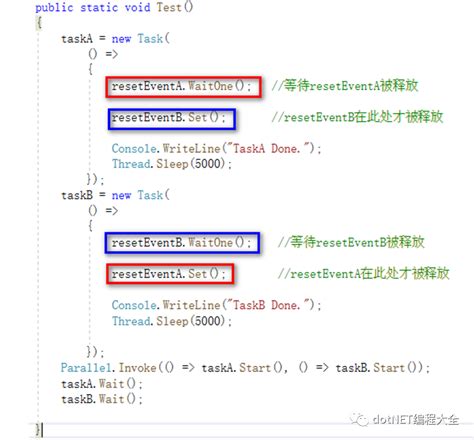 public static void Test()
{
    taskA = new Task(
        () =>
        {
            resetEventA.WaitOne();  //等待resetEventA被释放

            resetEventB.Set();      //resetEventB在此处才被释放

            Console.WriteLine("TaskA Done.");
            Thread.Sleep(5000);
        });
    taskB = new Task(
        () =>
        {
            resetEventB.WaitOne();  //等待resetEventB被释放

            resetEventA.Set();      //resetEventA在此处才被释放

            Console.WriteLine("TaskB Done.");
            Thread.Sleep(5000);

        });
    Parallel.Invoke(() => taskA.Start(), () => taskB.Start());
    taskA.Wait();
    taskB.Wait();

}

dotNET编程大全